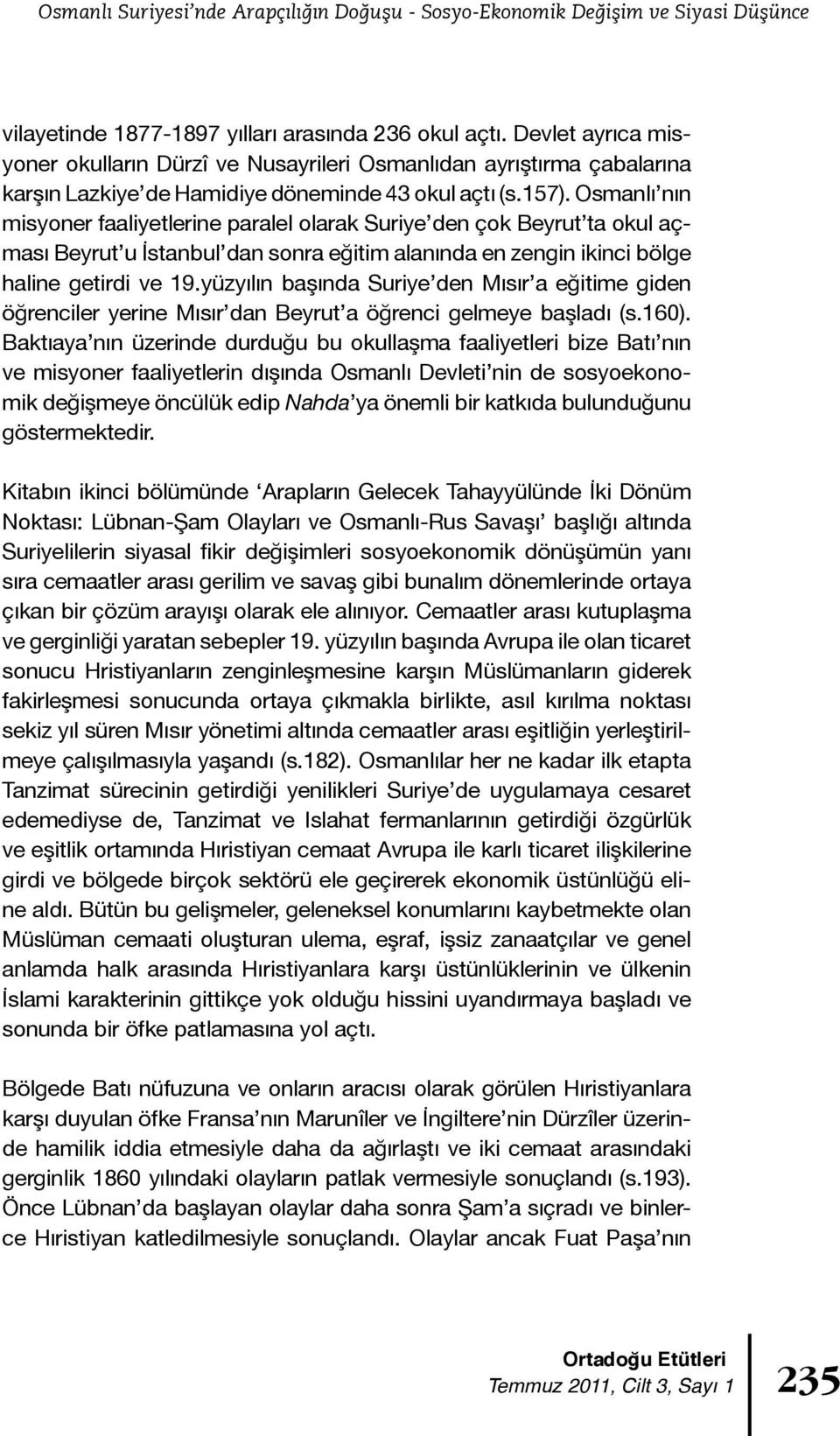 Osmanlı Suriyesi'nde Arapçılığın Doğuşu - Sosyo-Ekonomik Değişim ve Siyasi Düşünce

vilayetinde 1877-1897 yılları arasında 236 okul açtı. Devlet ayrıca misyoner okulların Dürzî ve Nusayrileri Osmanlıdan ayrıştırma çabalarına karşın Lazkiye'de Hamidiye döneminde 43 okul açtı (s.157). Osmanlı'nın misyoner faaliyetlerine paralel olarak Suriye'den çok Beyrut'ta okul açması Beyrut'u İstanbul'dan sonra eğitim alanında en zengin ikinci bölge haline getirdi ve 19.yüzyılın başında Suriye'den Mısır'a eğitime giden öğrenciler yerine Mısır'dan Beyrut'a öğrenci gelmeye başladı (s.160). Baktıaya'nın üzerinde durduğu bu okullaşma faaliyetleri bize Batı'nın ve misyoner faaliyetlerin dışında Osmanlı Devleti'nin de sosyoekonomik değişmeye öncülük edip Nahda'ya önemli bir katkıda bulunduğunu göstermektedir.

Kitabın ikinci bölümünde 'Arapların Gelecek Tahayyülünde İki Dönüm Noktası: Lübnan-Şam Olayları ve Osmanlı-Rus Savaşı' başlığı altında Suriyelilerin siyasal fikir değişimleri sosyoekonomik dönüşümün yanı sıra cemaatler arası gerilim ve savaş gibi bunalım dönemlerinde ortaya çıkan bir çözüm arayışı olarak ele alınıyor. Cemaatler arası kutuplaşma ve gerginliği yaratan sebepler 19. yüzyılın başında Avrupa ile olan ticaret sonucu Hristiyanların zenginleşmesine karşın Müslümanların giderek fakirleşmesi sonucunda ortaya çıkmakla birlikte, asıl kırılma noktası sekiz yıl süren Mısır yönetimi altında cemaatler arası eşitliğin yerleştirilmeye çalışılmasıyla yaşandı (s.182). Osmanlılar her ne kadar ilk etapta Tanzimat sürecinin getirdiği yenilikleri Suriye'de uygulamaya cesaret edemediyse de, Tanzimat ve Islahat fermanlarının getirdiği özgürlük ve eşitlik ortamında Hıristiyan cemaat Avrupa ile karlı ticaret ilişkilerine girdi ve bölgede birçok sektörü ele geçirerek ekonomik üstünlüğü eline aldı. Bütün bu gelişmeler, geleneksel konumlarını kaybetmekte olan Müslüman cemaati oluşturan ulema, eşraf, işsiz zanaatçılar ve genel anlamda halk arasında Hıristiyanlara karşı üstünlüklerinin ve ülkenin İslami karakterinin gittikçe yok olduğu hissini uyandırmaya başladı ve sonunda bir öfke patlamasına yol açtı.

Bölgede Batı nüfuzuna ve onların aracısı olarak görülen Hıristiyanlara karşı duyulan öfke Fransa'nın Marunîler ve İngiltere'nin Dürzîler üzerinde hamilik iddia etmesiyle daha da ağırlaştı ve iki cemaat arasındaki gerginlik 1860 yılındaki olayların patlak vermesiyle sonuçlandı (s.193). Önce Lübnan'da başlayan olaylar daha sonra Şam'a sıçradı ve binlerce Hıristiyan katledilmesiyle sonuçlandı. Olaylar ancak Fuat Paşa'nın

Ortadoğu Etütleri
Temmuz 2011, Cilt 3, Sayı 1

235